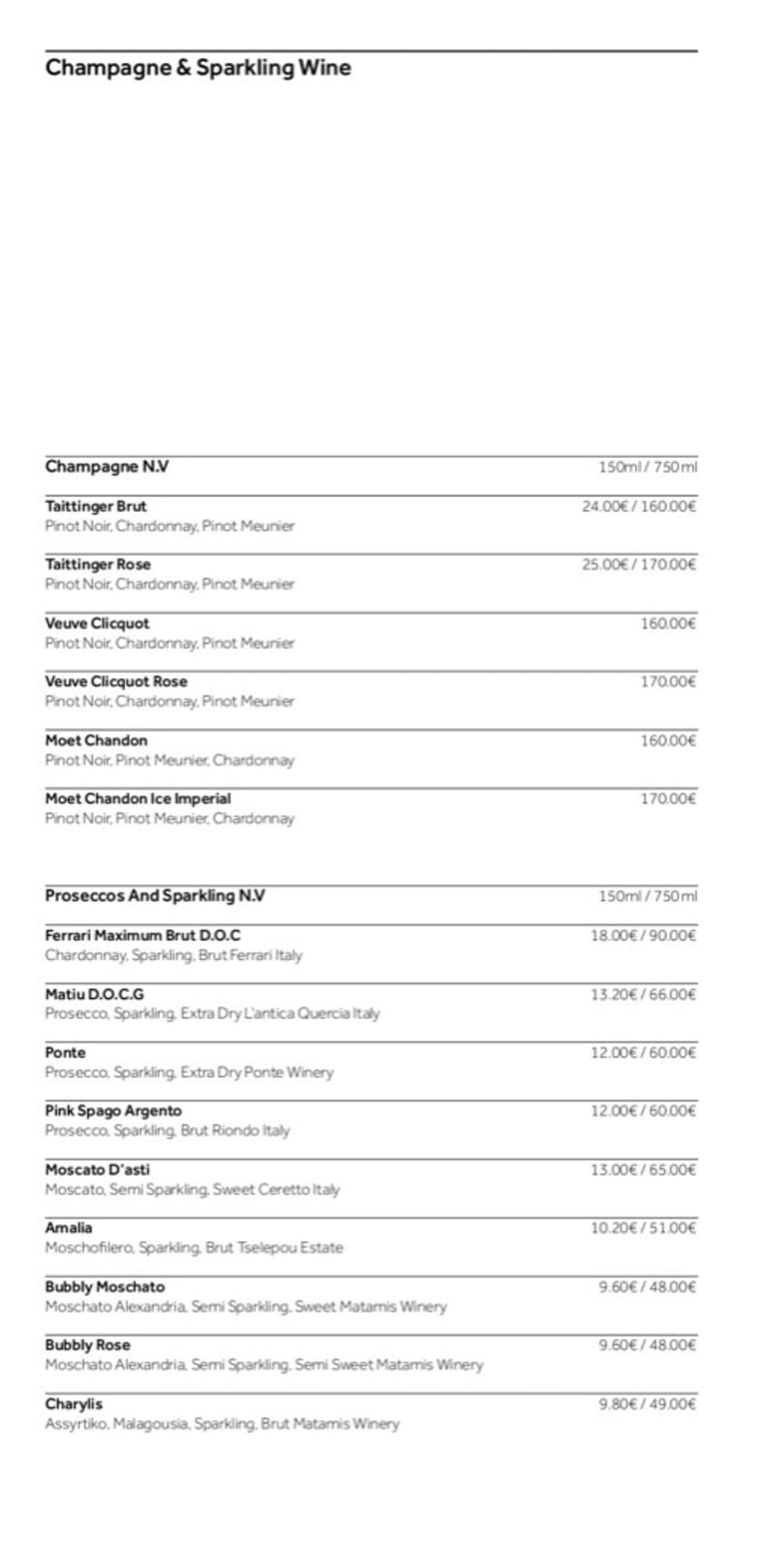 Champagne & Sparkling Wine

Champagne N.V 150ml / 750ml

Taittinger Brut 24.00€ / 160.00€
Pinot Noir, Chardonnay, Pinot Meunier

Taittinger Rose 25.00€ / 170.00€
Pinot Noir, Chardonnay, Pinot Meunier

Veuve Clicquot 160.00€
Pinot Noir, Chardonnay, Pinot Meunier

Veuve Clicquot Rose 170.00€
Pinot Noir, Chardonnay, Pinot Meunier

Moet Chandon 160.00€
Pinot Noir, Pinot Meunier, Chardonnay

Moet Chandon Ice Imperial 170.00€
Pinot Noir, Pinot Meunier, Chardonnay

Proseccos And Sparkling N.V 150ml / 750ml

Ferrari Maximum Brut D.O.C 18.00€ / 90.00€
Chardonnay, Sparkling, Brut Ferrari Italy

Matiu D.O.C.G 13.20€ / 66.00€
Prosecco, Sparkling, Extra Dry L'antica Quercia Italy

Ponte 12.00€ / 60.00€
Prosecco, Sparkling, Extra Dry Ponte Winery

Pink Spago Argento 12.00€ / 60.00€
Prosecco, Sparkling, Brut Riondo Italy

Moscato D'asti 13.00€ / 65.00€
Moscato, Semi Sparkling, Sweet Ceretto Italy

Amalia 10.20€ / 51.00€
Moschofilero, Sparkling, Brut Tselepou Estate

Bubbly Moschato 9.60€ / 48.00€
Moschato Alexandria, Semi Sparkling, Sweet Matamis Winery

Bubbly Rose 9.60€ / 48.00€
Moschato Alexandria, Semi Sparkling, Semi Sweet Matamis Winery

Charylis 9.80€ / 49.00€
Assyrtiko, Malagousia, Sparkling, Brut Matamis Winery